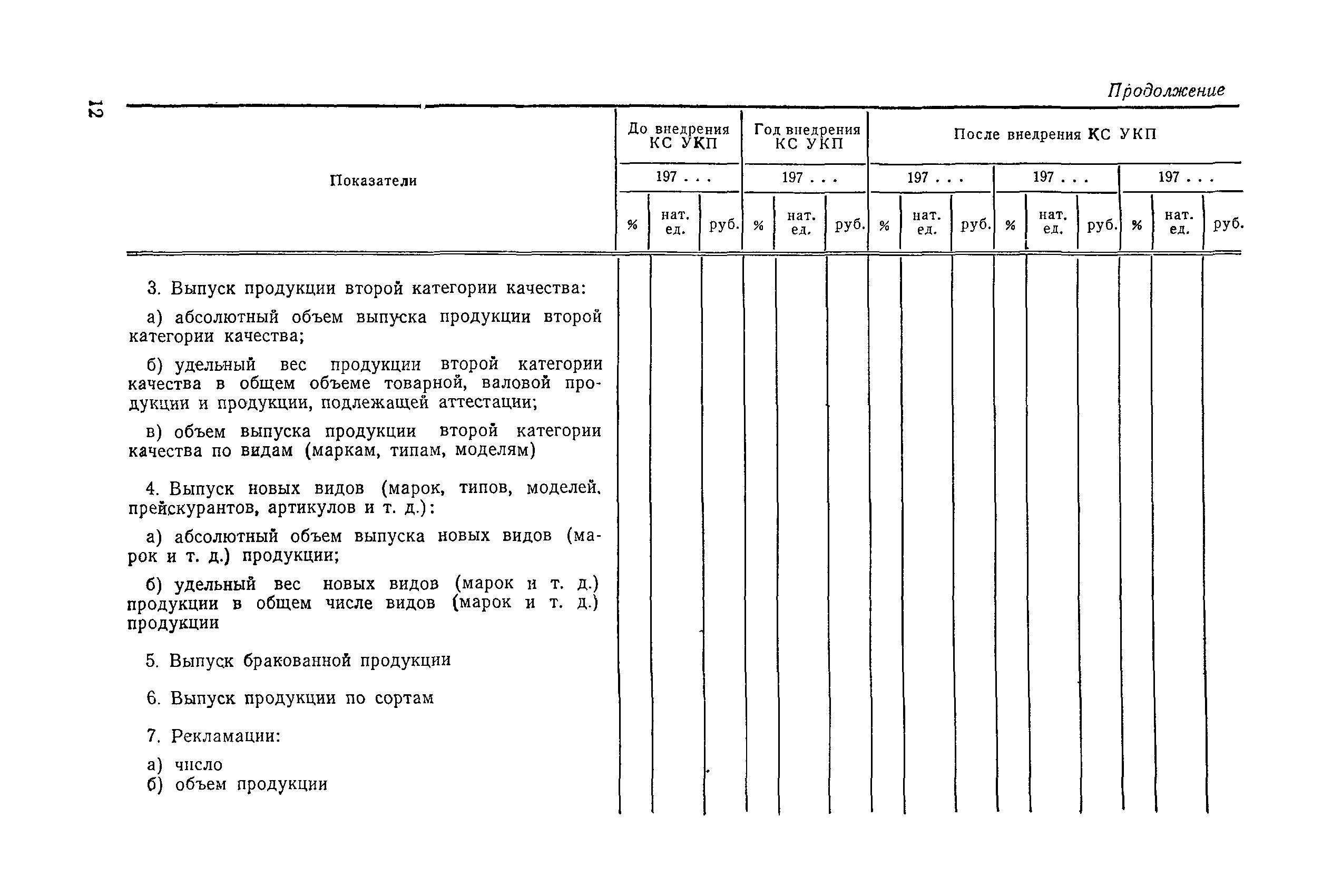 12

Продолжение

| Показатели | До внедрения КС УКП | | | Год внедрения КС УКП | | | После внедрения КС УКП | | | | | | | | |
|---|---|---|---|---|---|---|---|---|---|---|---|---|---|---|---|
| | 197 . . . | | | 197 . . . | | | 197 . . . | | | 197 . . . | | | 197 . . . | | |
| | % | нат. ед. | руб. | % | нат. ед. | руб. | % | нат. ед. | руб. | % | нат. ед. | руб. | % | нат. ед. | руб. |
| 3. Выпуск продукции второй категории качества: | | | | | | | | | | | | | | | |
| а) абсолютный объем выпуска продукции второй категории качества; | | | | | | | | | | | | | | | |
| б) удельный вес продукции второй категории качества в общем объеме товарной, валовой продукции и продукции, подлежащей аттестации; | | | | | | | | | | | | | | | |
| в) объем выпуска продукции второй категории качества по видам (маркам, типам, моделям) | | | | | | | | | | | | | | | |
| 4. Выпуск новых видов (марок, типов, моделей, прейскурантов, артикулов и т. д.): | | | | | | | | | | | | | | | |
| а) абсолютный объем выпуска новых видов (марок и т. д.) продукции; | | | | | | | | | | | | | | | |
| б) удельный вес новых видов (марок и т. д.) продукции в общем числе видов (марок и т. д.) продукции | | | | | | | | | | | | | | | |
| 5. Выпуск бракованной продукции | | | | | | | | | | | | | | | |
| 6. Выпуск продукции по сортам | | | | | | | | | | | | | | | |
| 7. Рекламации: | | | | | | | | | | | | | | | |
| а) число | | | | | | | | | | | | | | | |
| б) объем продукции | | | | | | | | | | | | | | | |